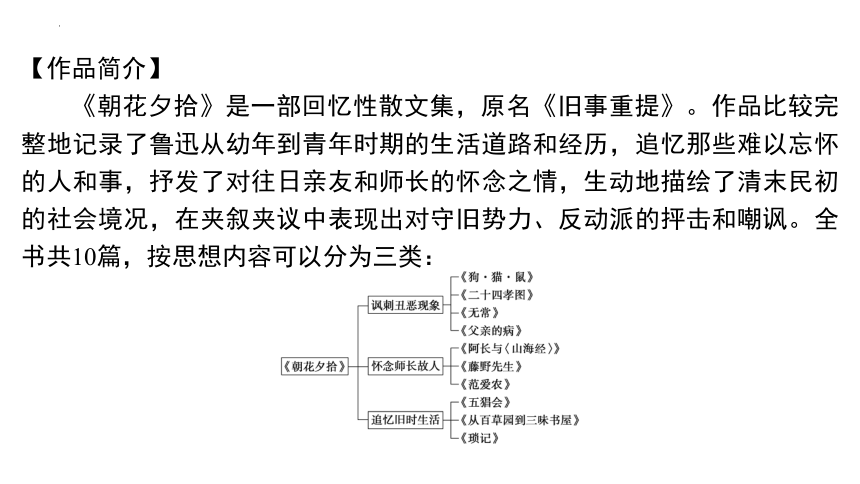 【作品简介】

《朝花夕拾》是一部回忆性散文集，原名《旧事重提》。作品比较完整地记录了鲁迅从幼年到青年时期的生活道路和经历，追忆那些难以忘怀的人和事，抒发了对往日亲友和师长的怀念之情，生动地描绘了清末民初的社会境况，在夹叙夹议中表现出对守旧势力、反动派的抨击和嘲讽。全书共10篇，按思想内容可以分为三类：

《朝花夕拾》

讽刺丑恶现象
《狗·猫·鼠》
《二十四孝图》
《无常》
《父亲的病》

怀念师长故人
《阿长与〈山海经〉》
《藤野先生》
《范爱农》

追忆旧时生活
《五猖会》
《从百草园到三味书屋》
《琐记》